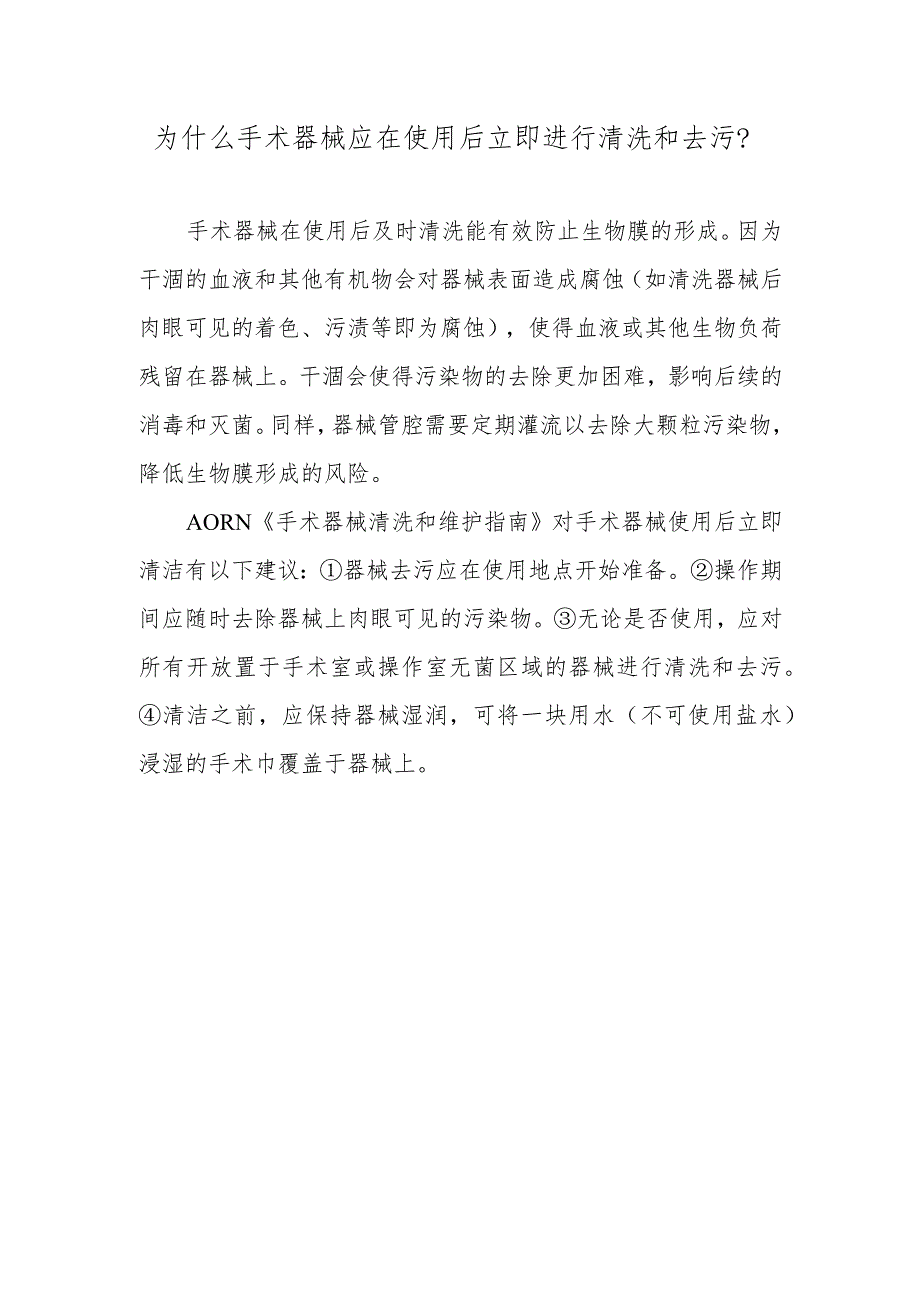 为什么手术器械应在使用后立即进行清洗和去污?

手术器械在使用后及时清洗能有效防止生物膜的形成。因为干涸的血液和其他有机物会对器械表面造成腐蚀（如清洗器械后肉眼可见的着色、污渍等即为腐蚀），使得血液或其他生物负荷残留在器械上。干涸会使得污染物的去除更加困难，影响后续的消毒和灭菌。同样，器械管腔需要定期灌流以去除大颗粒污染物，降低生物膜形成的风险。

AORN《手术器械清洗和维护指南》对手术器械使用后立即清洁有以下建议：①器械去污应在使用地点开始准备。②操作期间应随时去除器械上肉眼可见的污染物。③无论是否使用，应对所有开放置于手术室或操作室无菌区域的器械进行清洗和去污。④清洁之前，应保持器械湿润，可将一块用水（不可使用盐水）浸湿的手术巾覆盖于器械上。